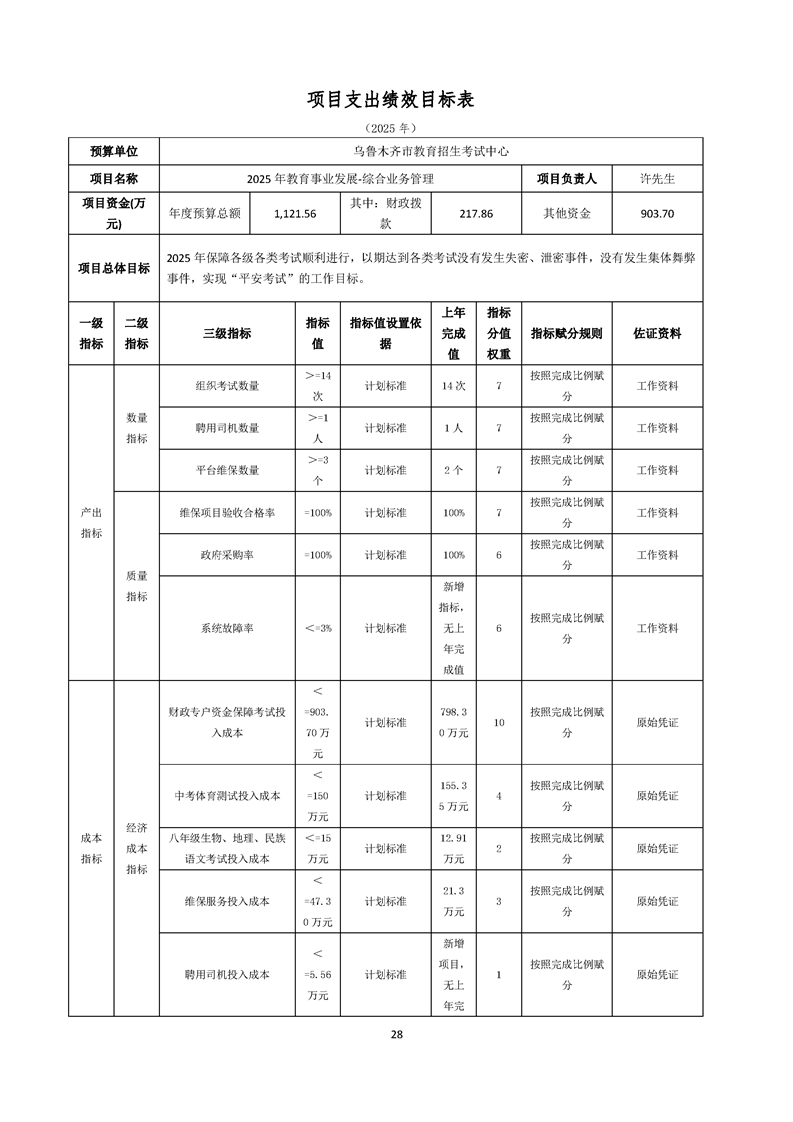 项目支出绩效目标表

（2025 年）

| 预算单位 | 乌鲁木齐市教育招生考试中心 | | | | | |
|---|---|---|---|---|---|---|
| 项目名称 | 2025 年教育事业发展-综合业务管理 | | | | 项目负责人 | 许先生 |
| 项目资金(万元) | 年度预算总额 | 1,121.56 | 其中：财政拨款 | 217.86 | 其他资金 | 903.70 |
| 项目总体目标 | 2025 年保障各级各类考试顺利进行，以期达到各类考试没有发生失密、泄密事件，没有发生集体舞弊事件，实现“平安考试”的工作目标。 | | | | | |

| 一级指标 | 二级指标 | 三级指标 | 指标值 | 指标值设置依据 | 上年完成值 | 指标分值权重 | 指标赋分规则 | 佐证资料 |
|---|---|---|---|---|---|---|---|---|
| 产出指标 | 数量指标 | 组织考试数量 | >=14 次 | 计划标准 | 14 次 | 7 | 按照完成比例赋分 | 工作资料 |
| | | 聘用司机数量 | >=1 人 | 计划标准 | 1 人 | 7 | 按照完成比例赋分 | 工作资料 |
| | | 平台维保数量 | >=3 个 | 计划标准 | 2 个 | 7 | 按照完成比例赋分 | 工作资料 |
| | 质量指标 | 维保项目验收合格率 | =100% | 计划标准 | 100% | 7 | 按照完成比例赋分 | 工作资料 |
| | | 政府采购率 | =100% | 计划标准 | 100% | 6 | 按照完成比例赋分 | 工作资料 |
| | | 系统故障率 | <=3% | 计划标准 | 新增指标，无上年完成值 | 6 | 按照完成比例赋分 | 工作资料 |
| 成本指标 | 经济成本指标 | 财政专户资金保障考试投入成本 | <=903.70 万元 | 计划标准 | 798.30 万元 | 10 | 按照完成比例赋分 | 原始凭证 |
| | | 中考体育测试投入成本 | <=150 万元 | 计划标准 | 155.35 万元 | 4 | 按照完成比例赋分 | 原始凭证 |
| | | 八年级生物、地理、民族语文考试投入成本 | <=15 万元 | 计划标准 | 12.91 万元 | 2 | 按照完成比例赋分 | 原始凭证 |
| | | 维保服务投入成本 | <=47.30 万元 | 计划标准 | 21.3 万元 | 3 | 按照完成比例赋分 | 原始凭证 |
| | | 聘用司机投入成本 | <=5.56 万元 | 计划标准 | 新增项目，无上年完 | 1 | 按照完成比例赋分 | 原始凭证 |

28